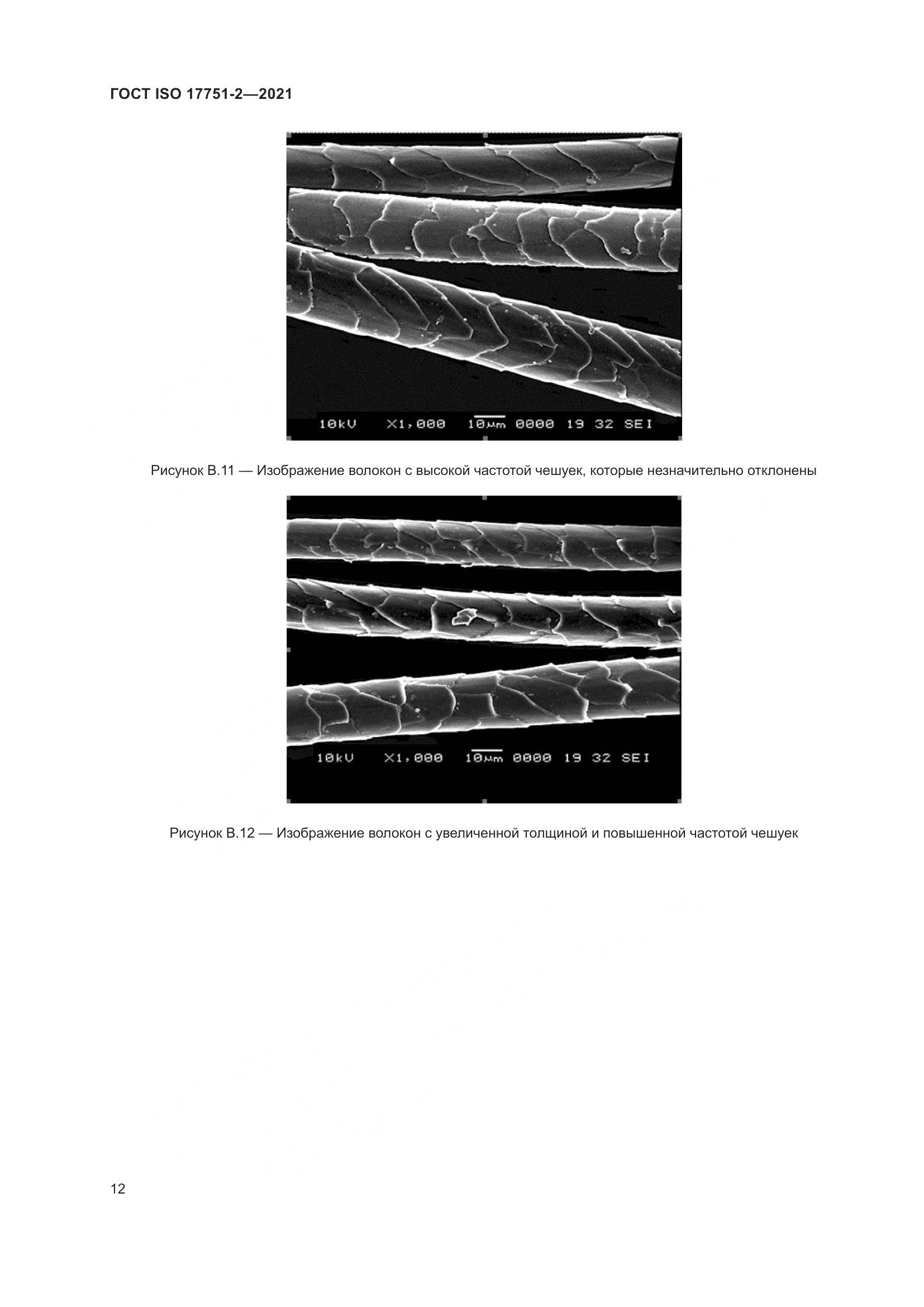 ГОСТ ISO 17751-2—2021

10kV X1,000 10μm 0000 19 32 SEI

Рисунок В.11 — Изображение волокон с высокой частотой чешуек, которые незначительно отклонены

10kV X1,000 10μm 0000 19 32 SEI

Рисунок В.12 — Изображение волокон с увеличенной толщиной и повышенной частотой чешуек

12